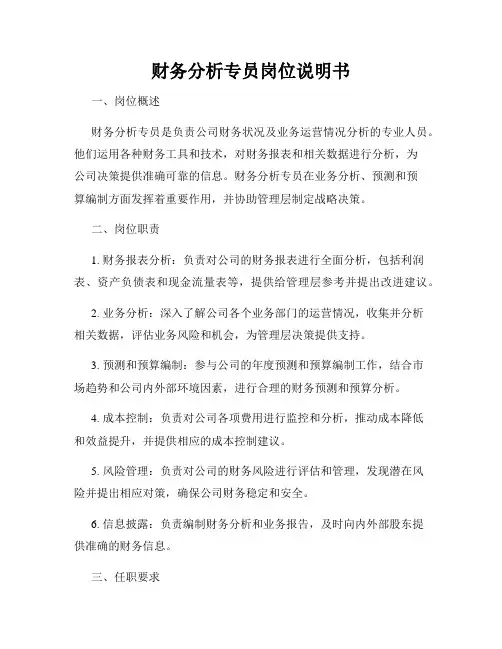 财务分析专员岗位说明书

一、岗位概述

财务分析专员是负责公司财务状况及业务运营情况分析的专业人员。他们运用各种财务工具和技术，对财务报表和相关数据进行分析，为公司决策提供准确可靠的信息。财务分析专员在业务分析、预测和预算编制方面发挥着重要作用，并协助管理层制定战略决策。

二、岗位职责

1. 财务报表分析：负责对公司的财务报表进行全面分析，包括利润表、资产负债表和现金流量表等，提供给管理层参考并提出改进建议。

2. 业务分析：深入了解公司各个业务部门的运营情况，收集并分析相关数据，评估业务风险和机会，为管理层决策提供支持。

3. 预测和预算编制：参与公司的年度预测和预算编制工作，结合市场趋势和公司内外部环境因素，进行合理的财务预测和预算分析。

4. 成本控制：负责对公司各项费用进行监控和分析，推动成本降低和效益提升，并提供相应的成本控制建议。

5. 风险管理：负责对公司的财务风险进行评估和管理，发现潜在风险并提出相应对策，确保公司财务稳定和安全。

6. 信息披露：负责编制财务分析和业务报告，及时向内外部股东提供准确的财务信息。

三、任职要求